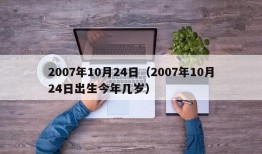 2007年10月24日（2007年10月24日出生今年几岁）